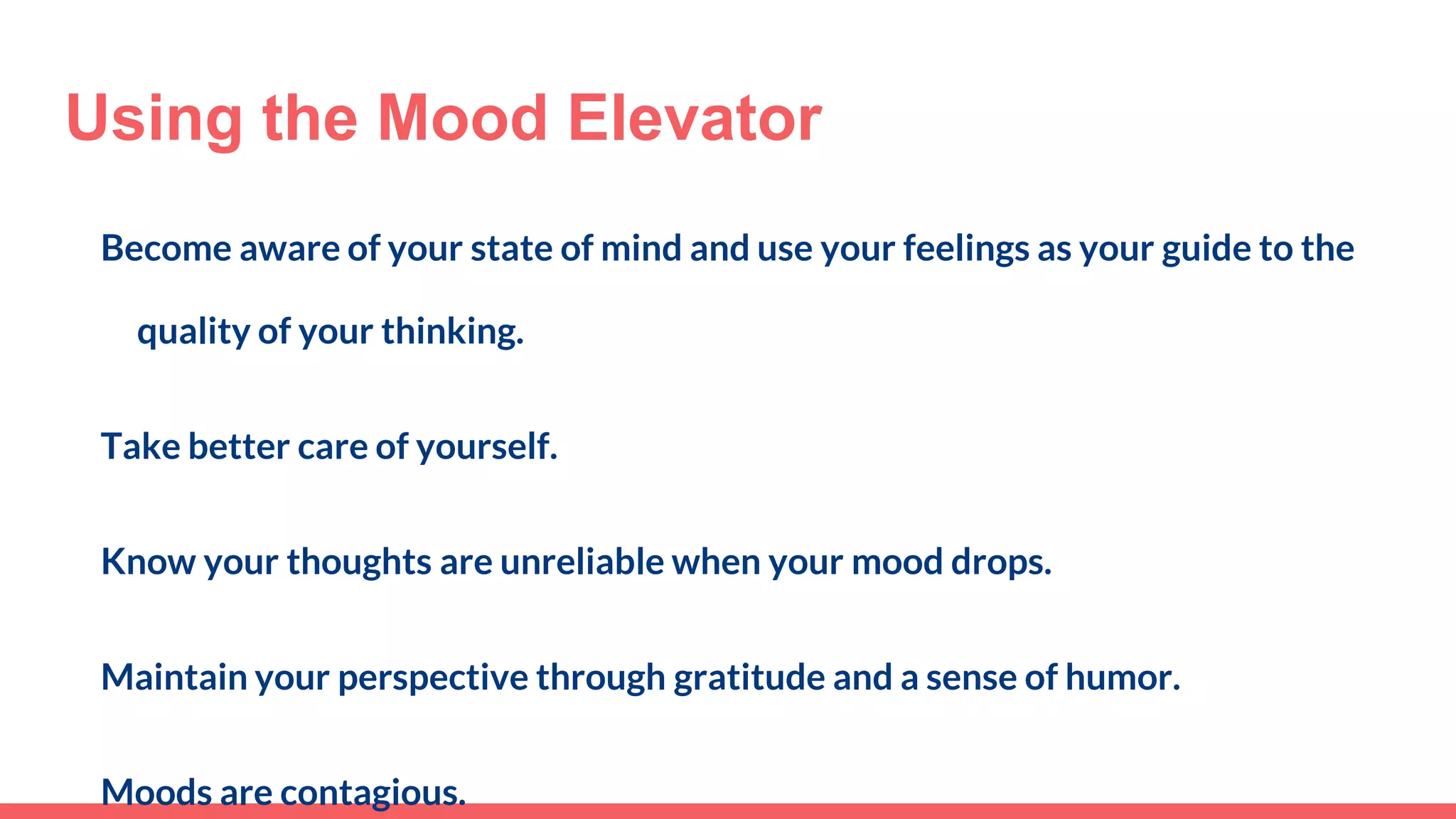 Using the Mood Elevator

Become aware of your state of mind and use your feelings as your guide to the quality of your thinking.

Take better care of yourself.

Know your thoughts are unreliable when your mood drops.

Maintain your perspective through gratitude and a sense of humor.

Moods are contagious.